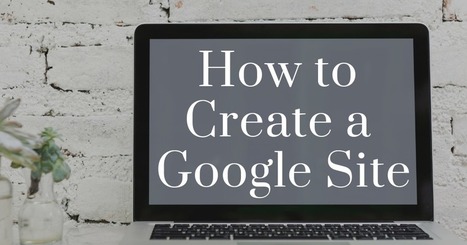 How to Create a Google Site